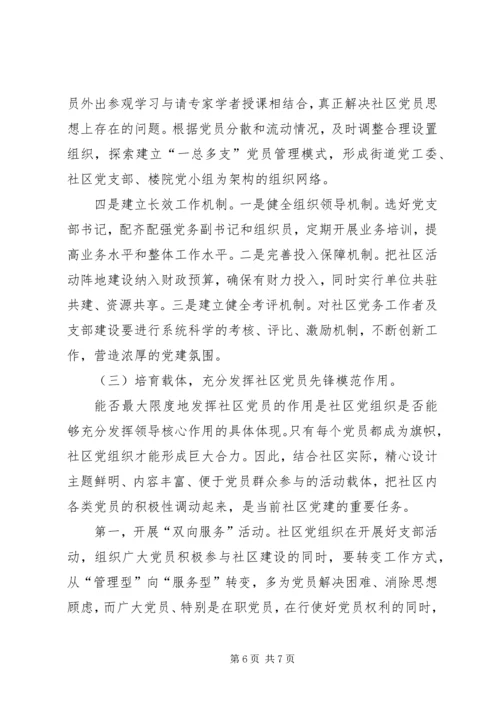 员外出参观学习与请专家学者授课相结合，真正解决社区党员思想上存在的问题。根据党员分散和流动情况，及时调整合理设置组织，探索建立“一总多支”党员管理模式，形成街道党工委、社区党支部、楼院党小组为架构的组织网络。

四是建立长效工作机制。一是健全组织领导机制。选好党支部书记，配齐配强党务副书记和组织员，定期开展业务培训，提高业务水平和整体工作水平。二是完善投入保障机制。把社区活动阵地建设纳入财政预算，确保有财力投入，同时实行单位共驻共建、资源共享。三是建立健全考评机制。对社区党务工作者及支部建设要进行系统科学的考核、评比、激励机制，不断创新工作，营造浓厚的党建氛围。

（三）培育载体，充分发挥社区党员先锋模范作用。

能否最大限度地发挥社区党员的作用是社区党组织是否能够充分发挥领导核心作用的具体体现。只有每个党员都成为旗帜，社区党组织才能形成巨大合力。因此，结合社区实际，精心设计主题鲜明、内容丰富、便于党员群众参与的活动载体，把社区内各类党员的积极性调动起来，是当前社区党建的重要任务。

第一，开展“双向服务”活动。社区党组织在开展好支部活动，组织广大党员积极参与社区建设的同时，要转变工作方式，从“管理型”向“服务型”转变，多为党员解决困难、消除思想顾虑，而广大党员、特别是在职党员，在行使好党员权利的同时，

第 6 页 共 7 页